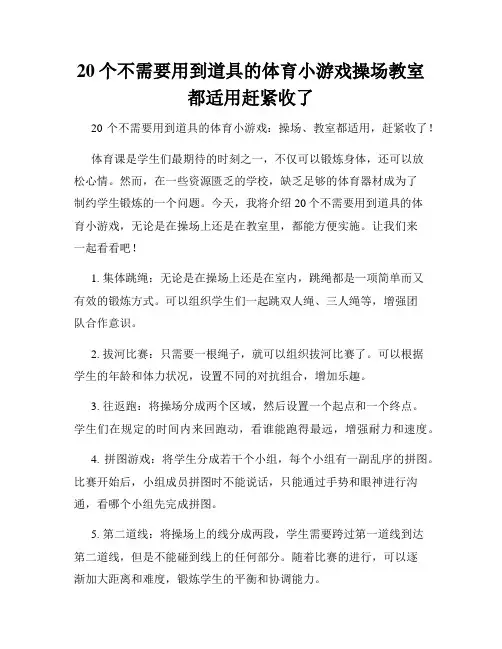 20个不需要用到道具的体育小游戏操场教室都适用赶紧收了

20 个不需要用到道具的体育小游戏：操场、教室都适用，赶紧收了！

体育课是学生们最期待的时刻之一，不仅可以锻炼身体，还可以放松心情。然而，在一些资源匮乏的学校，缺乏足够的体育器材成为了制约学生锻炼的一个问题。今天，我将介绍 20 个不需要用到道具的体育小游戏，无论是在操场上还是在教室里，都能方便实施。让我们来一起看看吧！

1. 集体跳绳：无论是在操场上还是在室内，跳绳都是一项简单而又有效的锻炼方式。可以组织学生们一起跳双人绳、三人绳等，增强团队合作意识。

2. 拔河比赛：只需要一根绳子，就可以组织拔河比赛了。可以根据学生的年龄和体力状况，设置不同的对抗组合，增加乐趣。

3. 往返跑：将操场分成两个区域，然后设置一个起点和一个终点。学生们在规定的时间内来回跑动，看谁能跑得最远，增强耐力和速度。

4. 拼图游戏：将学生分成若干个小组，每个小组有一副乱序的拼图。比赛开始后，小组成员拼图时不能说话，只能通过手势和眼神进行沟通，看哪个小组先完成拼图。

5. 第二道线：将操场上的线分成两段，学生需要跨过第一道线到达第二道线，但是不能碰到线上的任何部分。随着比赛的进行，可以逐渐加大距离和难度，锻炼学生的平衡和协调能力。